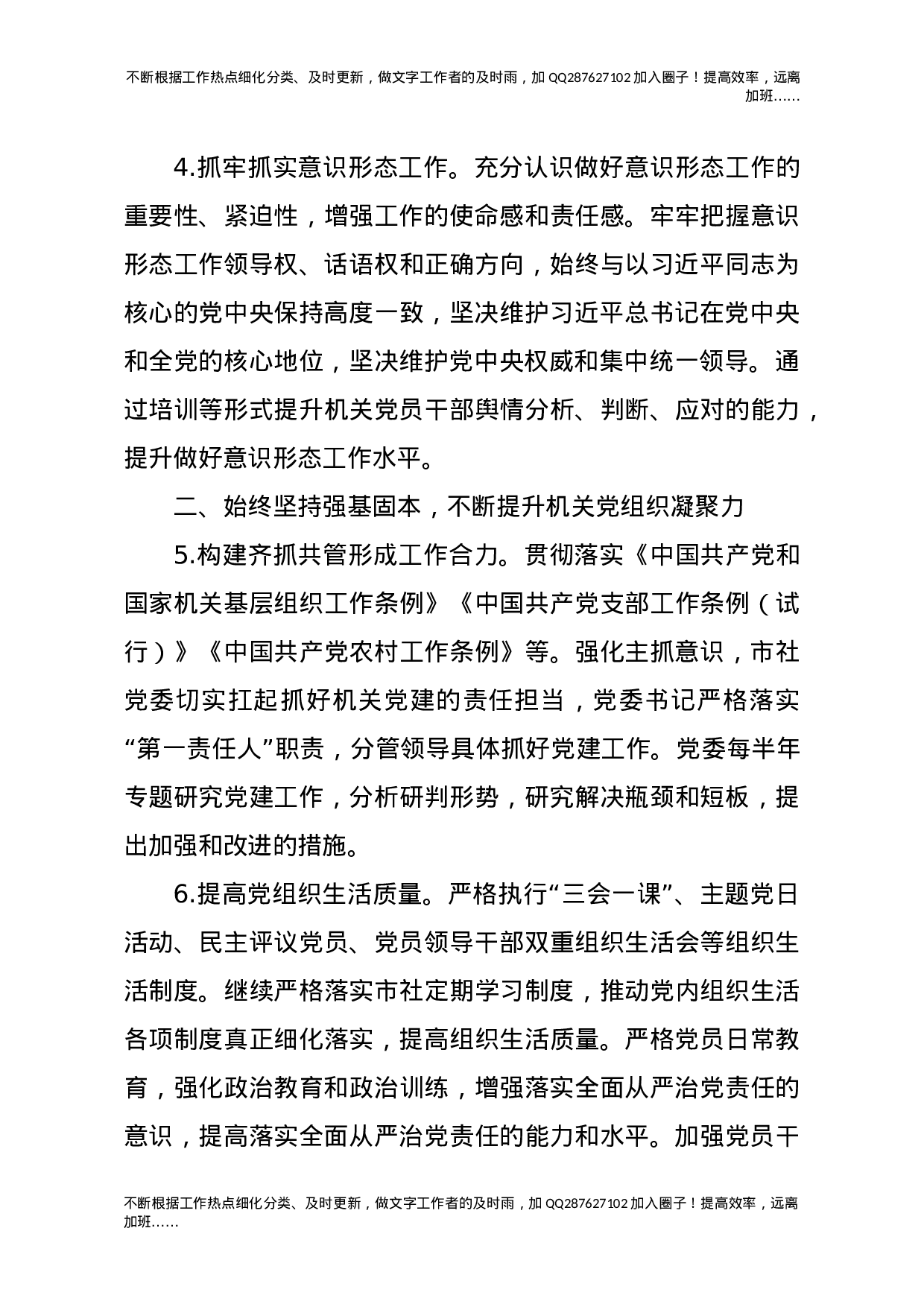 不断根据工作热点细化分类、及时更新，做文字工作者的及时雨，加 QQ287627102 加入圈子！提高效率，远离加班……

4.抓牢抓实意识形态工作。充分认识做好意识形态工作的重要性、紧迫性，增强工作的使命感和责任感。牢牢把握意识形态工作领导权、话语权和正确方向，始终与以习近平同志为核心的党中央保持高度一致，坚决维护习近平总书记在党中央和全党的核心地位，坚决维护党中央权威和集中统一领导。通过培训等形式提升机关党员干部舆情分析、判断、应对的能力，提升做好意识形态工作水平。

二、始终坚持强基固本，不断提升机关党组织凝聚力

5.构建齐抓共管形成工作合力。贯彻落实《中国共产党和国家机关基层组织工作条例》《中国共产党支部工作条例（试行）》《中国共产党农村工作条例》等。强化主抓意识，市社党委切实扛起抓好机关党建的责任担当，党委书记严格落实“第一责任人”职责，分管领导具体抓好党建工作。党委每半年专题研究党建工作，分析研判形势，研究解决瓶颈和短板，提出加强和改进的措施。

6.提高党组织生活质量。严格执行“三会一课”、主题党日活动、民主评议党员、党员领导干部双重组织生活会等组织生活制度。继续严格落实市社定期学习制度，推动党内组织生活各项制度真正细化落实，提高组织生活质量。严格党员日常教育，强化政治教育和政治训练，增强落实全面从严治党责任的意识，提高落实全面从严治党责任的能力和水平。加强党员干

不断根据工作热点细化分类、及时更新，做文字工作者的及时雨，加 QQ287627102 加入圈子！提高效率，远离加班……